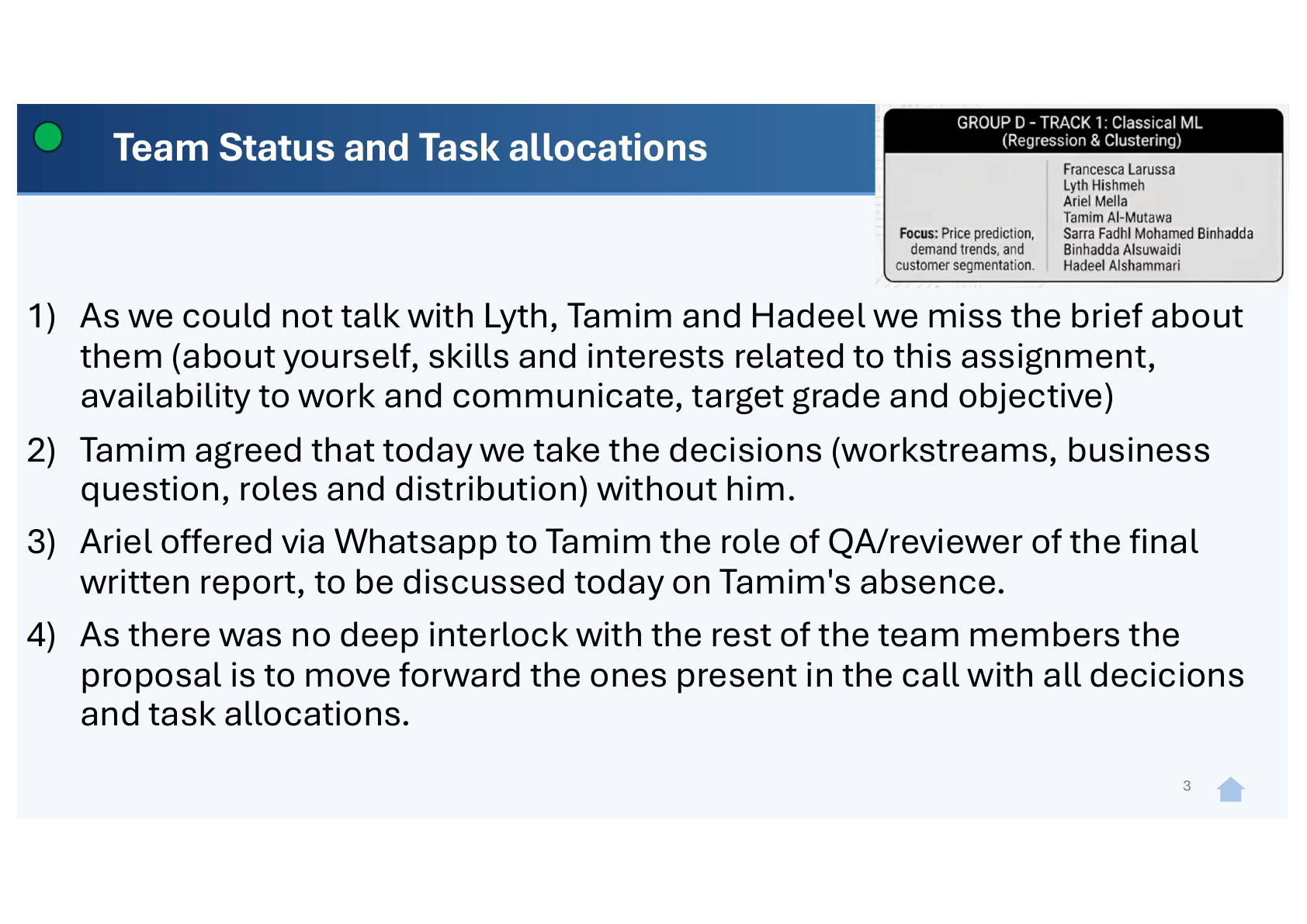 Team Status and Task allocations

GROUP D - TRACK 1: Classical ML
(Regression & Clustering)

Focus: Price prediction, demand trends, and customer segmentation.

Francesca Larussa
Lyth Hishmeh
Ariel Mella
Tamim Al-Mutawa
Sarra Fadhl Mohamed Binhadda
Binhadda Alsuwaidi
Hadeel Alshammari

1) As we could not talk with Lyth, Tamim and Hadeel we miss the brief about them (about yourself, skills and interests related to this assignment, availability to work and communicate, target grade and objective)

2) Tamim agreed that today we take the decisions (workstreams, business question, roles and distribution) without him.

3) Ariel offered via Whatsapp to Tamim the role of QA/reviewer of the final written report, to be discussed today on Tamim's absence.

4) As there was no deep interlock with the rest of the team members the proposal is to move forward the ones present in the call with all decicions and task allocations.

3